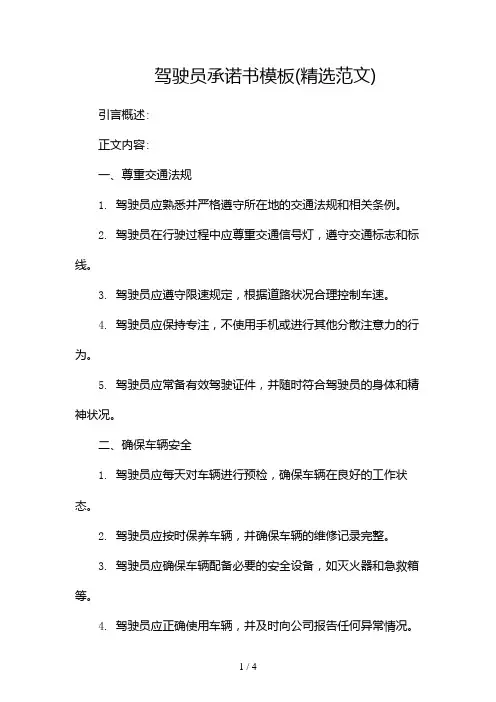 驾驶员承诺书模板(精选范文)

引言概述:

正文内容:

一、尊重交通法规

1. 驾驶员应熟悉并严格遵守所在地的交通法规和相关条例。

2. 驾驶员在行驶过程中应尊重交通信号灯，遵守交通标志和标线。

3. 驾驶员应遵守限速规定，根据道路状况合理控制车速。

4. 驾驶员应保持专注，不使用手机或进行其他分散注意力的行为。

5. 驾驶员应常备有效驾驶证件，并随时符合驾驶员的身体和精神状况。

二、确保车辆安全

1. 驾驶员应每天对车辆进行预检，确保车辆在良好的工作状态。

2. 驾驶员应按时保养车辆，并确保车辆的维修记录完整。

3. 驾驶员应确保车辆配备必要的安全设备，如灭火器和急救箱等。

4. 驾驶员应正确使用车辆，并及时向公司报告任何异常情况。

1 / 4